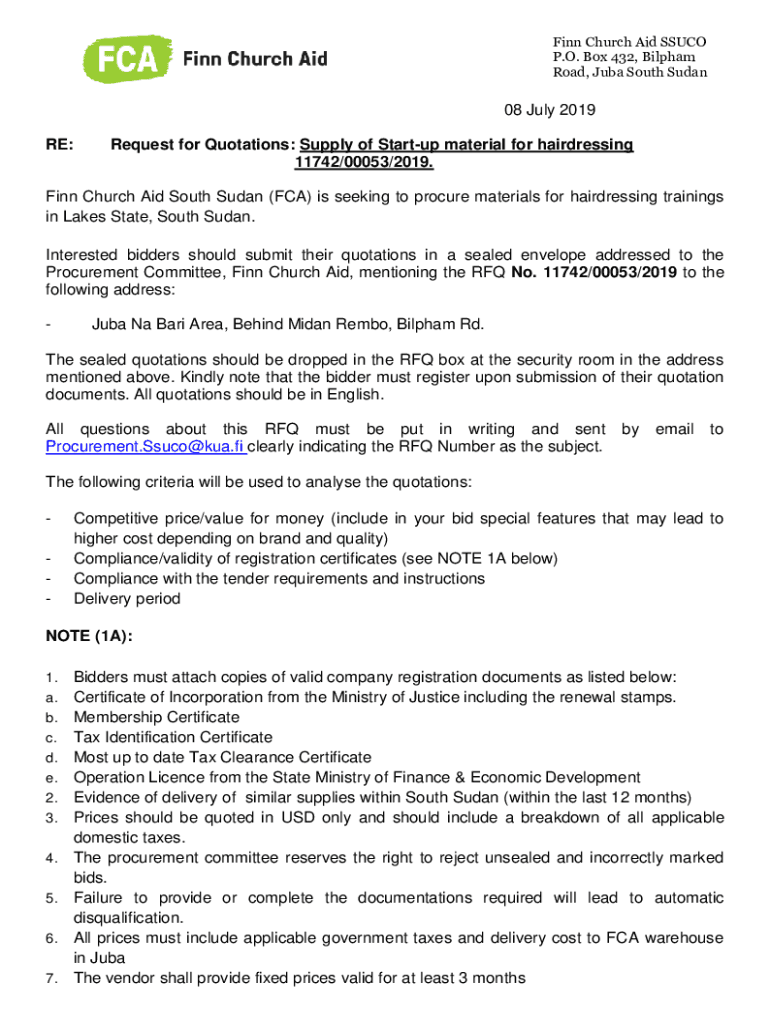 FCA Finn Church Aid

Finn Church Aid SSUCO
P.O. Box 432, Bilpham
Road, Juba South Sudan

08 July 2019

RE: Request for Quotations: Supply of Start-up material for hairdressing 11742/00053/2019.

Finn Church Aid South Sudan (FCA) is seeking to procure materials for hairdressing trainings in Lakes State, South Sudan.

Interested bidders should submit their quotations in a sealed envelope addressed to the Procurement Committee, Finn Church Aid, mentioning the RFQ No. 11742/00053/2019 to the following address:

- Juba Na Bari Area, Behind Midan Rembo, Bilpham Rd.

The sealed quotations should be dropped in the RFQ box at the security room in the address mentioned above. Kindly note that the bidder must register upon submission of their quotation documents. All quotations should be in English.

All questions about this RFQ must be put in writing and sent by email to Procurement.Ssuco@kua.fi clearly indicating the RFQ Number as the subject.

The following criteria will be used to analyse the quotations:

- Competitive price/value for money (include in your bid special features that may lead to higher cost depending on brand and quality)
- Compliance/validity of registration certificates (see NOTE 1A below)
- Compliance with the tender requirements and instructions
- Delivery period

NOTE (1A):

1. Bidders must attach copies of valid company registration documents as listed below:
a. Certificate of Incorporation from the Ministry of Justice including the renewal stamps.
b. Membership Certificate
c. Tax Identification Certificate
d. Most up to date Tax Clearance Certificate
e. Operation Licence from the State Ministry of Finance & Economic Development
2. Evidence of delivery of similar supplies within South Sudan (within the last 12 months)
3. Prices should be quoted in USD only and should include a breakdown of all applicable domestic taxes.
4. The procurement committee reserves the right to reject unsealed and incorrectly marked bids.
5. Failure to provide or complete the documentations required will lead to automatic disqualification.
6. All prices must include applicable government taxes and delivery cost to FCA warehouse in Juba
7. The vendor shall provide fixed prices valid for at least 3 months